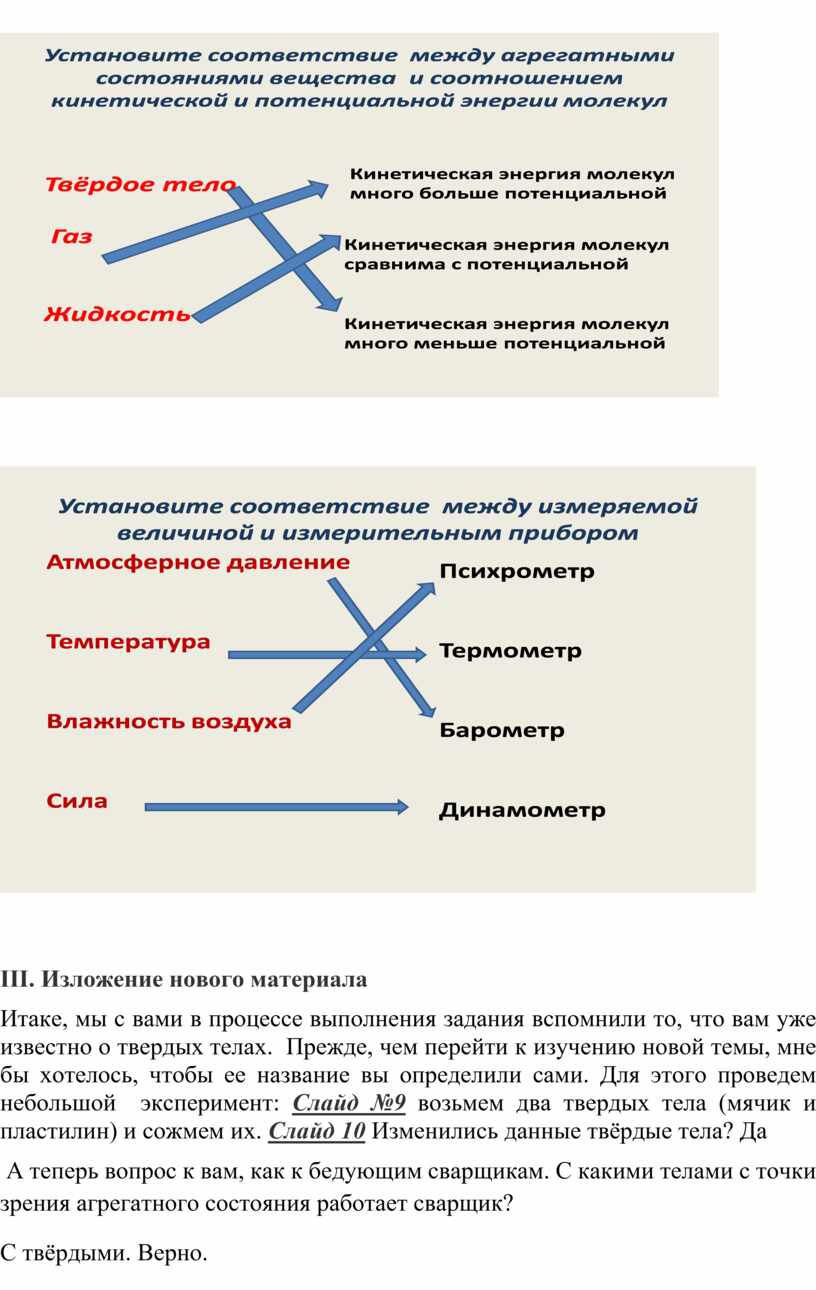 Установите соответствие между агрегатными состояниями вещества и соотношением кинетической и потенциальной энергии молекул

Твёрдое тело

Газ

Жидкость

Кинетическая энергия молекул много больше потенциальной

Кинетическая энергия молекул сравнима с потенциальной

Кинетическая энергия молекул много меньше потенциальной

Установите соответствие между измеряемой величиной и измерительным прибором

Атмосферное давление

Температура

Влажность воздуха

Сила

Психрометр

Термометр

Барометр

Динамометр

III. Изложение нового материала

Итаке, мы с вами в процессе выполнения задания вспомнили то, что вам уже известно о твердых телах. Прежде, чем перейти к изучению новой темы, мне бы хотелось, чтобы ее название вы определили сами. Для этого проведем небольшой эксперимент: Слайд №9 возьмем два твердых тела (мячик и пластилин) и сожмем их. Слайд 10 Изменились данные твёрдые тела? Да

А теперь вопрос к вам, как к бедующим сварщикам. С какими телами с точки зрения агрегатного состояния работает сварщик?

С твёрдыми. Верно.